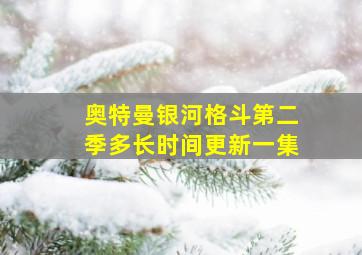 奥特曼银河格斗第二季多长时间更新一集